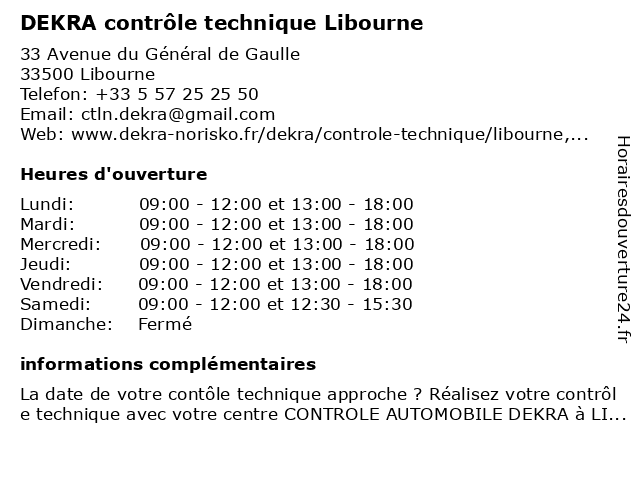 DEKRA contrôle technique Libourne

33 Avenue du Général de Gaulle
33500 Libourne
Telefon: +33 5 57 25 25 50
Email: ctln.dekra@gmail.com
Web: www.dekra-norisko.fr/dekra/controle-technique/libourne,...

Heures d'ouverture

| | |
|---|---|
| Lundi: | 09:00 - 12:00 et 13:00 - 18:00 |
| Mardi: | 09:00 - 12:00 et 13:00 - 18:00 |
| Mercredi: | 09:00 - 12:00 et 13:00 - 18:00 |
| Jeudi: | 09:00 - 12:00 et 13:00 - 18:00 |
| Vendredi: | 09:00 - 12:00 et 13:00 - 18:00 |
| Samedi: | 09:00 - 12:00 et 12:30 - 15:30 |
| Dimanche: | Fermé |

informations complémentaires

La date de votre contôle technique approche ? Réalisez votre contrôl e technique avec votre centre CONTROLE AUTOMOBILE DEKRA à LI...

Horairesdouverture24.fr